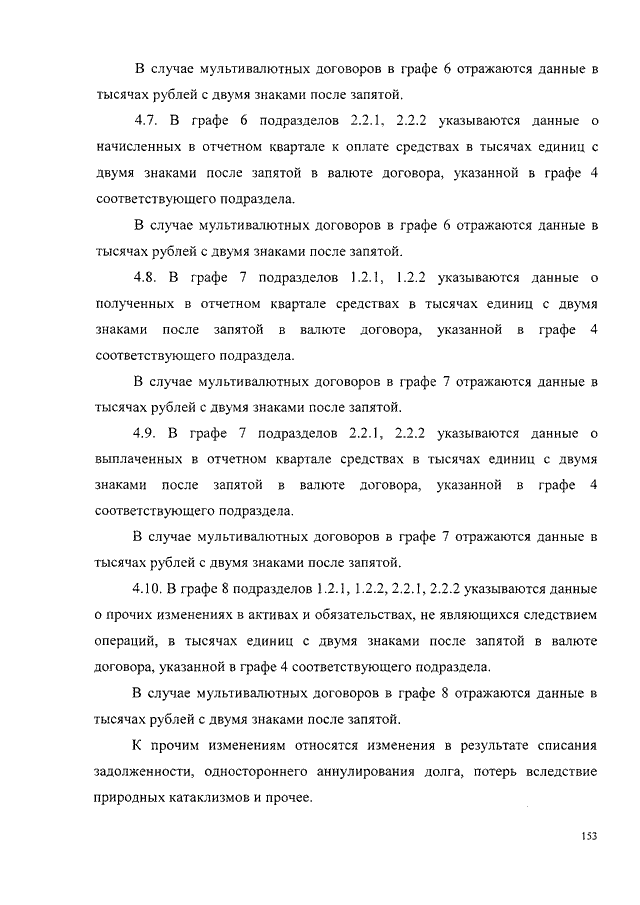 В случае мультивалютных договоров в графе 6 отражаются данные в тысячах рублей с двумя знаками после запятой.

4.7. В графе 6 подразделов 2.2.1, 2.2.2 указываются данные о начисленных в отчетном квартале к оплате средствах в тысячах единиц с двумя знаками после запятой в валюте договора, указанной в графе 4 соответствующего подраздела.

В случае мультивалютных договоров в графе 6 отражаются данные в тысячах рублей с двумя знаками после запятой.

4.8. В графе 7 подразделов 1.2.1, 1.2.2 указываются данные о полученных в отчетном квартале средствах в тысячах единиц с двумя знаками после запятой в валюте договора, указанной в графе 4 соответствующего подраздела.

В случае мультивалютных договоров в графе 7 отражаются данные в тысячах рублей с двумя знаками после запятой.

4.9. В графе 7 подразделов 2.2.1, 2.2.2 указываются данные о выплаченных в отчетном квартале средствах в тысячах единиц с двумя знаками после запятой в валюте договора, указанной в графе 4 соответствующего подраздела.

В случае мультивалютных договоров в графе 7 отражаются данные в тысячах рублей с двумя знаками после запятой.

4.10. В графе 8 подразделов 1.2.1, 1.2.2, 2.2.1, 2.2.2 указываются данные о прочих изменениях в активах и обязательствах, не являющихся следствием операций, в тысячах единиц с двумя знаками после запятой в валюте договора, указанной в графе 4 соответствующего подраздела.

В случае мультивалютных договоров в графе 8 отражаются данные в тысячах рублей с двумя знаками после запятой.

К прочим изменениям относятся изменения в результате списания задолженности, одностороннего аннулирования долга, потерь вследствие природных катаклизмов и прочее.

153